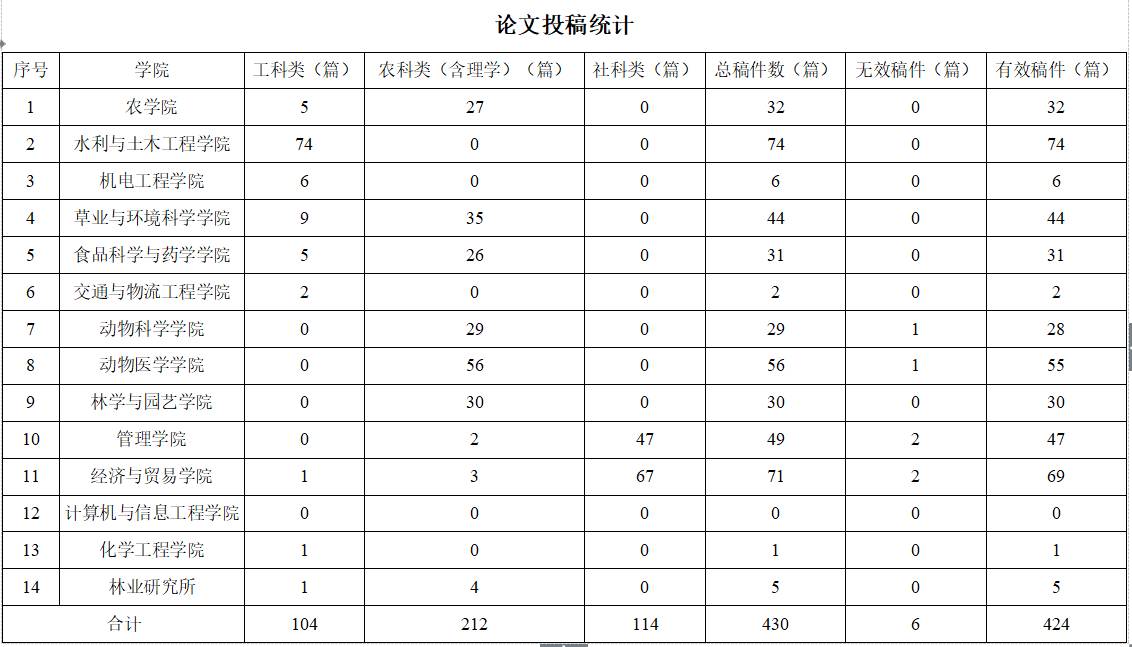 论文投稿统计

| 序号 | 学院 | 工科类（篇） | 农科类（含理学）（篇） | 社科类（篇） | 总稿件数（篇） | 无效稿件（篇） | 有效稿件（篇） |
|---|---|---|---|---|---|---|---|
| 1 | 农学院 | 5 | 27 | 0 | 32 | 0 | 32 |
| 2 | 水利与土木工程学院 | 74 | 0 | 0 | 74 | 0 | 74 |
| 3 | 机电工程学院 | 6 | 0 | 0 | 6 | 0 | 6 |
| 4 | 草业与环境科学学院 | 9 | 35 | 0 | 44 | 0 | 44 |
| 5 | 食品科学与药学学院 | 5 | 26 | 0 | 31 | 0 | 31 |
| 6 | 交通与物流工程学院 | 2 | 0 | 0 | 2 | 0 | 2 |
| 7 | 动物科学学院 | 0 | 29 | 0 | 29 | 1 | 28 |
| 8 | 动物医学学院 | 0 | 56 | 0 | 56 | 1 | 55 |
| 9 | 林学与园艺学院 | 0 | 30 | 0 | 30 | 0 | 30 |
| 10 | 管理学院 | 0 | 2 | 47 | 49 | 2 | 47 |
| 11 | 经济与贸易学院 | 1 | 3 | 67 | 71 | 2 | 69 |
| 12 | 计算机与信息工程学院 | 0 | 0 | 0 | 0 | 0 | 0 |
| 13 | 化学工程学院 | 1 | 0 | 0 | 1 | 0 | 1 |
| 14 | 林业研究所 | 1 | 4 | 0 | 5 | 0 | 5 |
| 合计 | | 104 | 212 | 114 | 430 | 6 | 424 |